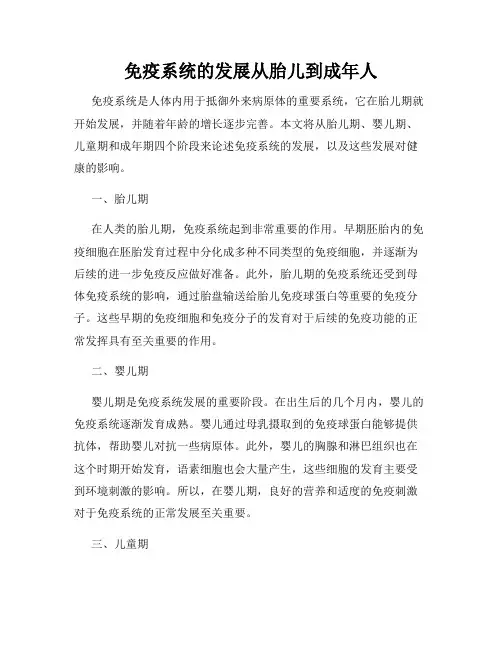 免疫系统的发展从胎儿到成年人

免疫系统是人体内用于抵御外来病原体的重要系统，它在胎儿期就开始发展，并随着年龄的增长逐步完善。本文将从胎儿期、婴儿期、儿童期和成年期四个阶段来论述免疫系统的发展，以及这些发展对健康的影响。

一、胎儿期

在人类的胎儿期，免疫系统起到非常重要的作用。早期胚胎内的免疫细胞在胚胎发育过程中分化成多种不同类型的免疫细胞，并逐渐为后续的进一步免疫反应做好准备。此外，胎儿期的免疫系统还受到母体免疫系统的影响，通过胎盘输送给胎儿免疫球蛋白等重要的免疫分子。这些早期的免疫细胞和免疫分子的发育对于后续的免疫功能的正常发挥具有至关重要的作用。

二、婴儿期

婴儿期是免疫系统发展的重要阶段。在出生后的几个月内，婴儿的免疫系统逐渐发育成熟。婴儿通过母乳摄取到的免疫球蛋白能够提供抗体，帮助婴儿对抗一些病原体。此外，婴儿的胸腺和淋巴组织也在这个时期开始发育，语素细胞也会大量产生，这些细胞的发育主要受到环境刺激的影响。所以，在婴儿期，良好的营养和适度的免疫刺激对于免疫系统的正常发展至关重要。

三、儿童期